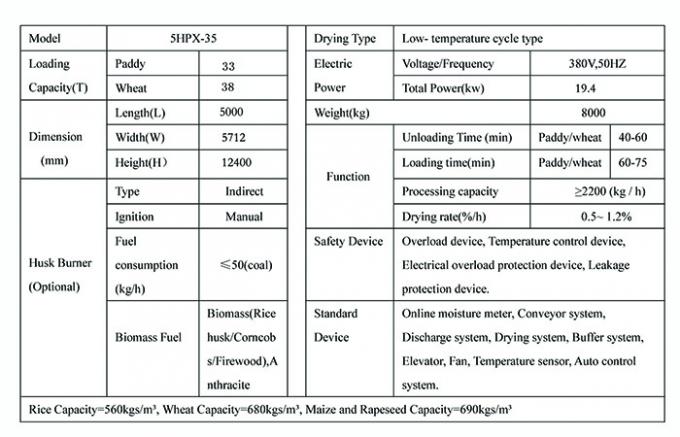 | Model | 5HPX-35 | |
|---|---|---|
| Loading Capacity(T) | Paddy | 33 |
| | Wheat | 38 |
| Dimension (mm) | Length(L) | 5000 |
| | Width(W) | 5712 |
| | Height(H) | 12400 |
| Husk Burner (Optional) | Type | Indirect |
| | Ignition | Manual |
| | Fuel consumption (kg/h) | ≤50(coal) |
| | Biomass Fuel | Biomass(Rice husk/Corncobs/Firewood),Anthracite |

| Drying Type | Low- temperature cycle type | | |
|---|---|---|---|
| Electric Power | Voltage/Frequency | 380V,50HZ | |
| | Total Power(kw) | 19.4 | |
| Weight(kg) | | 8000 | |
| Function | Unloading Time (min) | Paddy/wheat | 40-60 |
| | Loading time(min) | Paddy/wheat | 60-75 |
| | Processing capacity | ≥2200 (kg / h) | |
| | Drying rate(%/h) | 0.5~ 1.2% | |
| Safety Device | Overload device, Temperature control device, Electrical overload protection device, Leakage protection device. | | |
| Standard Device | Online moisture meter, Conveyor system, Discharge system, Drying system, Buffer system, Elevator, Fan, Temperature sensor, Auto control system. | | |

Rice Capacity=560kgs/m³, Wheat Capacity=680kgs/m³, Maize and Rapeseed Capacity=690kgs/m³